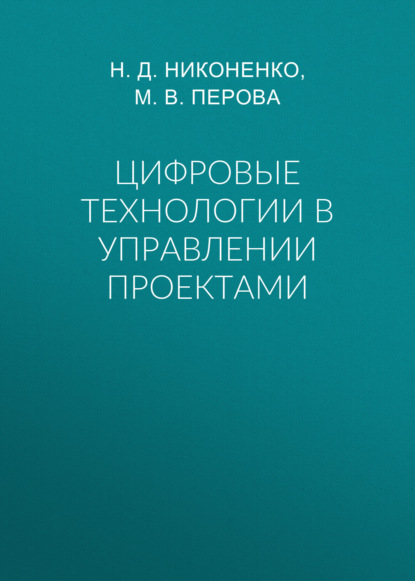 Н. Д. НИКОНЕНКО,
М. В. ПЕРОВА

ЦИФРОВЫЕ ТЕХНОЛОГИИ В УПРАВЛЕНИИ ПРОЕКТАМИ